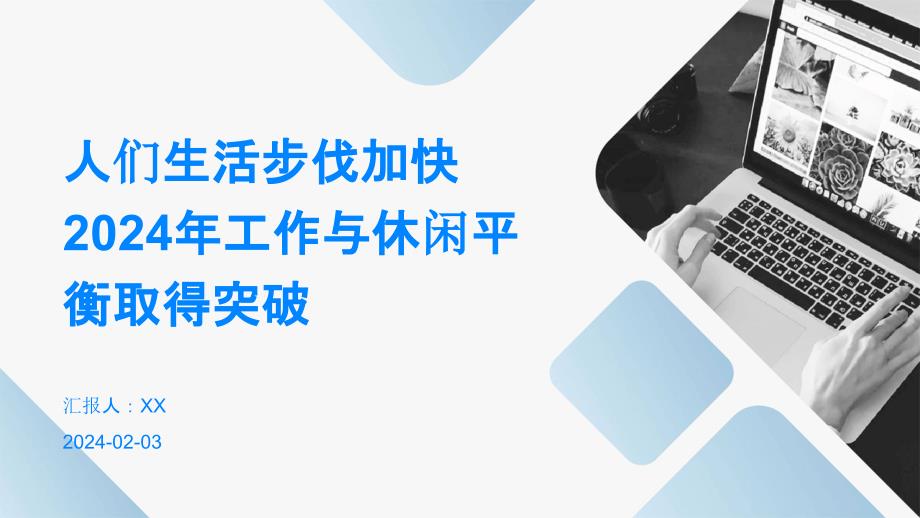 人们生活步伐加快2024年工作与休闲平衡取得突破

汇报人：XX

2024-02-03